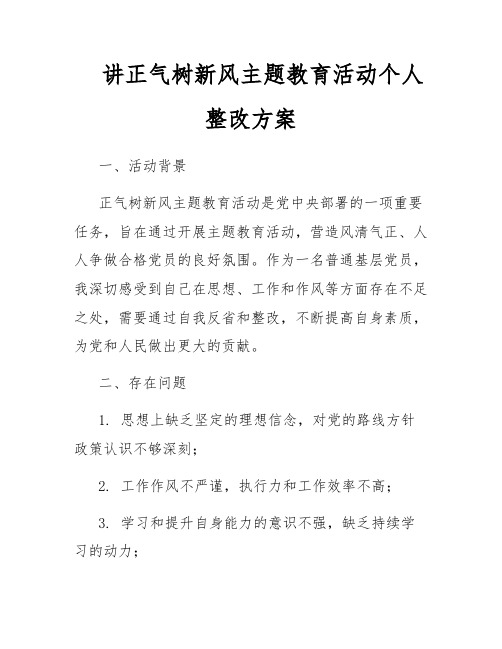 讲正气树新风主题教育活动个人整改方案

一、活动背景

正气树新风主题教育活动是党中央部署的一项重要任务，旨在通过开展主题教育活动，营造风清气正、人人争做合格党员的良好氛围。作为一名普通基层党员，我深切感受到自己在思想、工作和作风等方面存在不足之处，需要通过自我反省和整改，不断提高自身素质，为党和人民做出更大的贡献。

二、存在问题

1. 思想上缺乏坚定的理想信念，对党的路线方针政策认识不够深刻；

2. 工作作风不严谨，执行力和工作效率不高；

3. 学习和提升自身能力的意识不强，缺乏持续学习的动力；